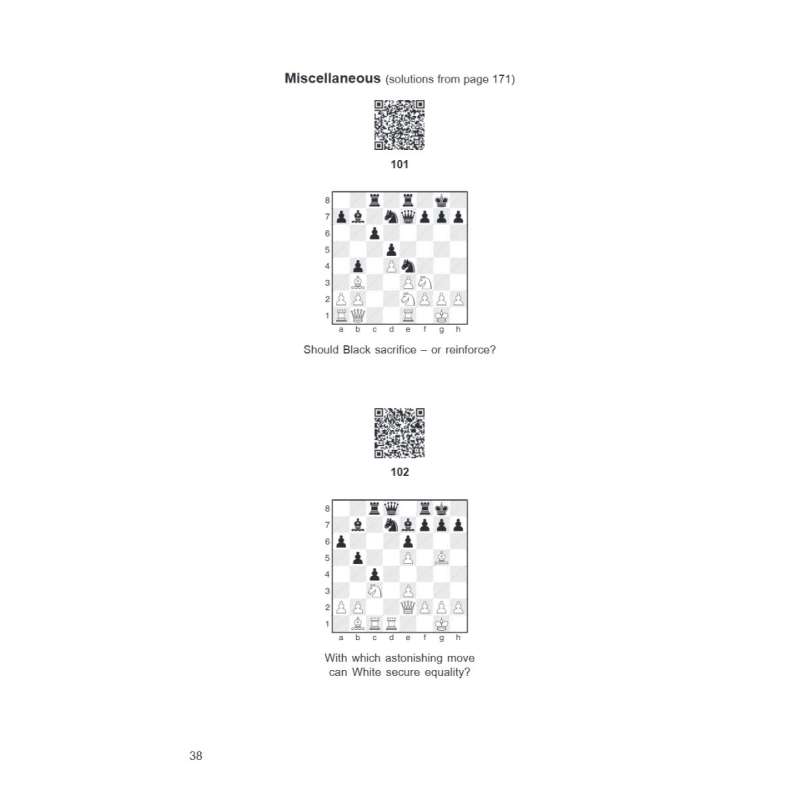 Miscellaneous (solutions from page 171)

101

8
7
6
5
4
3
2
1
a b c d e f g h

Should Black sacrifice – or reinforce?

102

8
7
6
5
4
3
2
1
a b c d e f g h

With which astonishing move
can White secure equality?

38